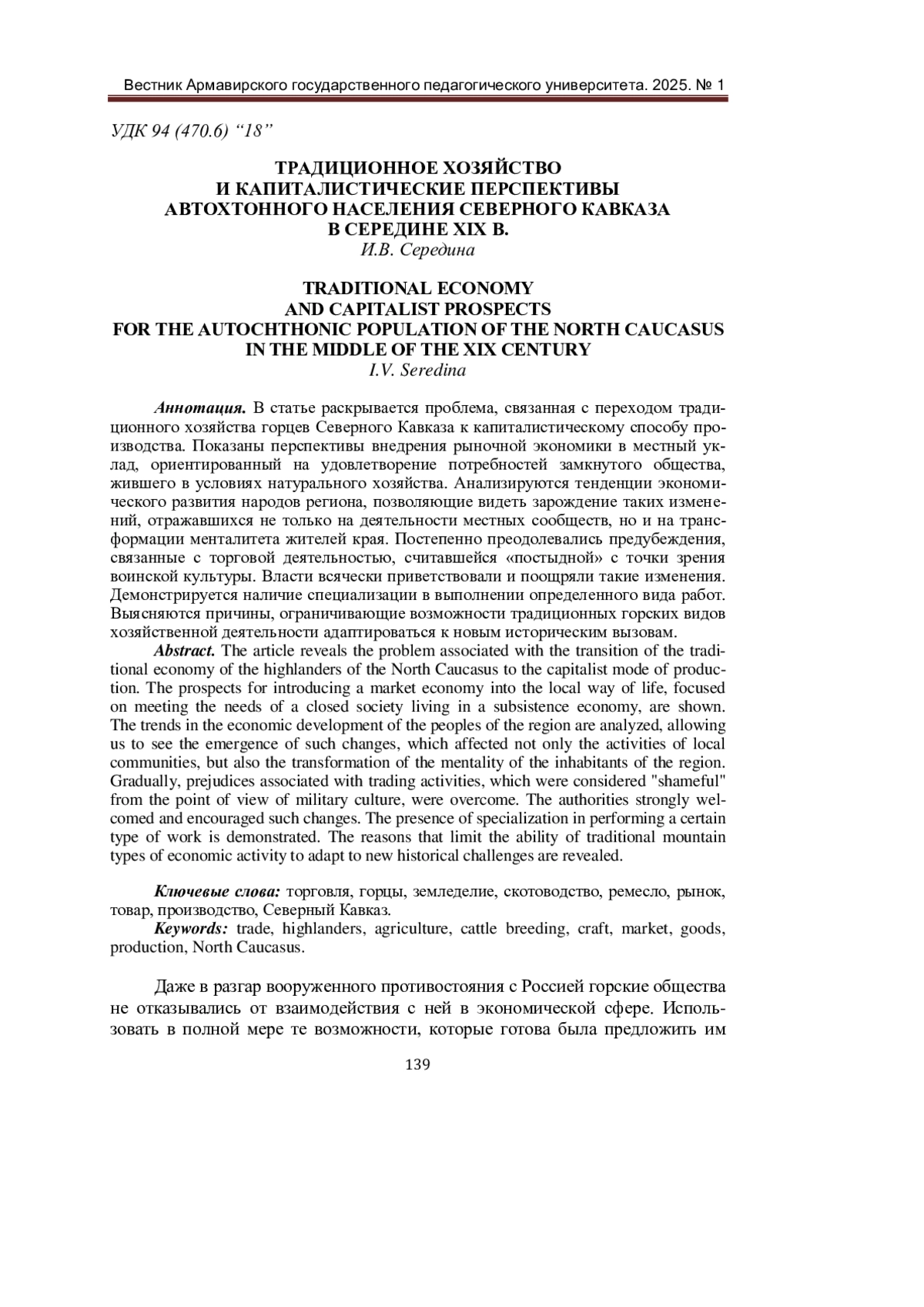 Вестник Армавирского государственного педагогического университета. 2025. № 1

УДК 94 (470.6) “18”

ТРАДИЦИОННОЕ ХОЗЯЙСТВО
И КАПИТАЛИСТИЧЕСКИЕ ПЕРСПЕКТИВЫ
АВТОХТОННОГО НАСЕЛЕНИЯ СЕВЕРНОГО КАВКАЗА
В СЕРЕДИНЕ XIX В.
И.В. Середина

TRADITIONAL ECONOMY
AND CAPITALIST PROSPECTS
FOR THE AUTOCHTHONIC POPULATION OF THE NORTH CAUCASUS
IN THE MIDDLE OF THE XIX CENTURY
I.V. Seredina

Аннотация. В статье раскрывается проблема, связанная с переходом традиционного хозяйства горцев Северного Кавказа к капиталистическому способу производства. Показаны перспективы внедрения рыночной экономики в местный уклад, ориентированный на удовлетворение потребностей замкнутого общества, жившего в условиях натурального хозяйства. Анализируются тенденции экономического развития народов региона, позволяющие видеть зарождение таких изменений, отражавшихся не только на деятельности местных сообществ, но и на трансформации менталитета жителей края. Постепенно преодолевались предубеждения, связанные с торговой деятельностью, считавшейся «постыдной» с точки зрения воинской культуры. Власти всячески приветствовали и поощряли такие изменения. Демонстрируется наличие специализации в выполнении определенного вида работ. Выясняются причины, ограничивающие возможности традиционных горских видов хозяйственной деятельности адаптироваться к новым историческим вызовам.

Abstract. The article reveals the problem associated with the transition of the traditional economy of the highlanders of the North Caucasus to the capitalist mode of production. The prospects for introducing a market economy into the local way of life, focused on meeting the needs of a closed society living in a subsistence economy, are shown. The trends in the economic development of the peoples of the region are analyzed, allowing us to see the emergence of such changes, which affected not only the activities of local communities, but also the transformation of the mentality of the inhabitants of the region. Gradually, prejudices associated with trading activities, which were considered "shameful" from the point of view of military culture, were overcome. The authorities strongly welcomed and encouraged such changes. The presence of specialization in performing a certain type of work is demonstrated. The reasons that limit the ability of traditional mountain types of economic activity to adapt to new historical challenges are revealed.

Ключевые слова: торговля, горцы, земледелие, скотоводство, ремесло, рынок, товар, производство, Северный Кавказ.

Keywords: trade, highlanders, agriculture, cattle breeding, craft, market, goods, production, North Caucasus.

Даже в разгар вооруженного противостояния с Россией горские общества не отказывались от взаимодействия с ней в экономической сфере. Использовать в полной мере те возможности, которые готова была предложить им

139